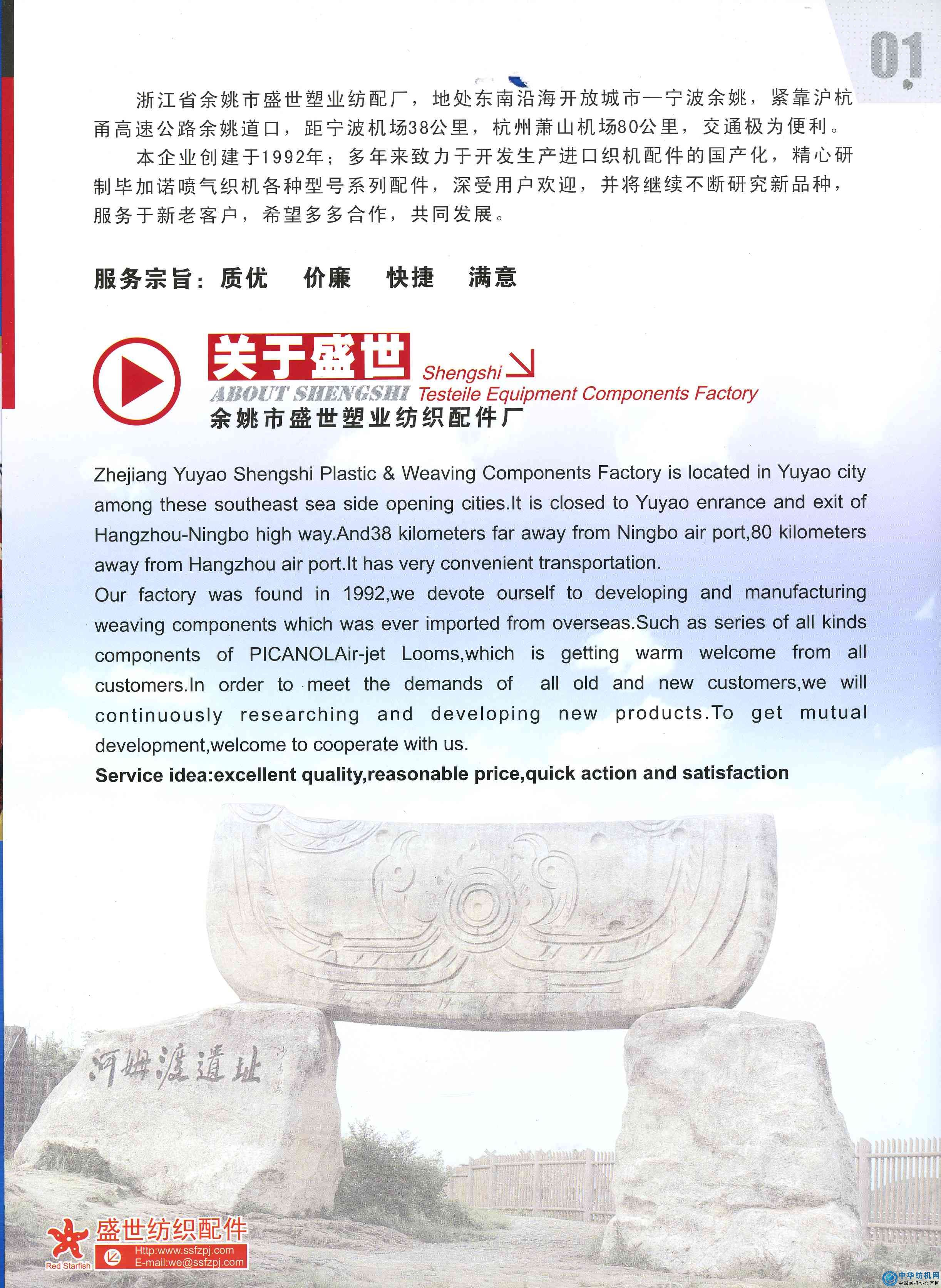 01

浙江省余姚市盛世塑业纺配厂，地处东南沿海开放城市—宁波余姚，紧靠沪杭甬高速公路余姚道口，距宁波机场38公里，杭州萧山机场80公里，交通极为便利。

本企业创建于1992年；多年来致力于开发生产进口织机配件的国产化，精心研制毕加诺喷气织机各种型号系列配件，深受用户欢迎，并将继续不断研究新品种，服务于新老客户，希望多多合作，共同发展。

服务宗旨：质优　价廉　快捷　满意

关于盛世
ABOUT SHENGSHI
Shengshi
Testeile Equipment Components Factory
余姚市盛世塑业纺织配件厂

Zhejiang Yuyao Shengshi Plastic & Weaving Components Factory is located in Yuyao city among these southeast sea side opening cities.It is closed to Yuyao enrance and exit of Hangzhou-Ningbo high way.And38 kilometers far away from Ningbo air port,80 kilometers away from Hangzhou air port.It has very convenient transportation.
Our factory was found in 1992,we devote ourself to developing and manufacturing weaving components which was ever imported from overseas.Such as series of all kinds components of PICANOLAir-jet Looms,which is getting warm welcome from all customers.In order to meet the demands of all old and new customers,we will continuously researching and developing new products.To get mutual development,welcome to cooperate with us.
Service idea:excellent quality,reasonable price,quick action and satisfaction

河姆渡遗址

盛世纺织配件
Red Starfish
Http:www.ssfzpj.com
E-mail:we@ssfzpj.com

中华纺机网
中国纺机协会官网